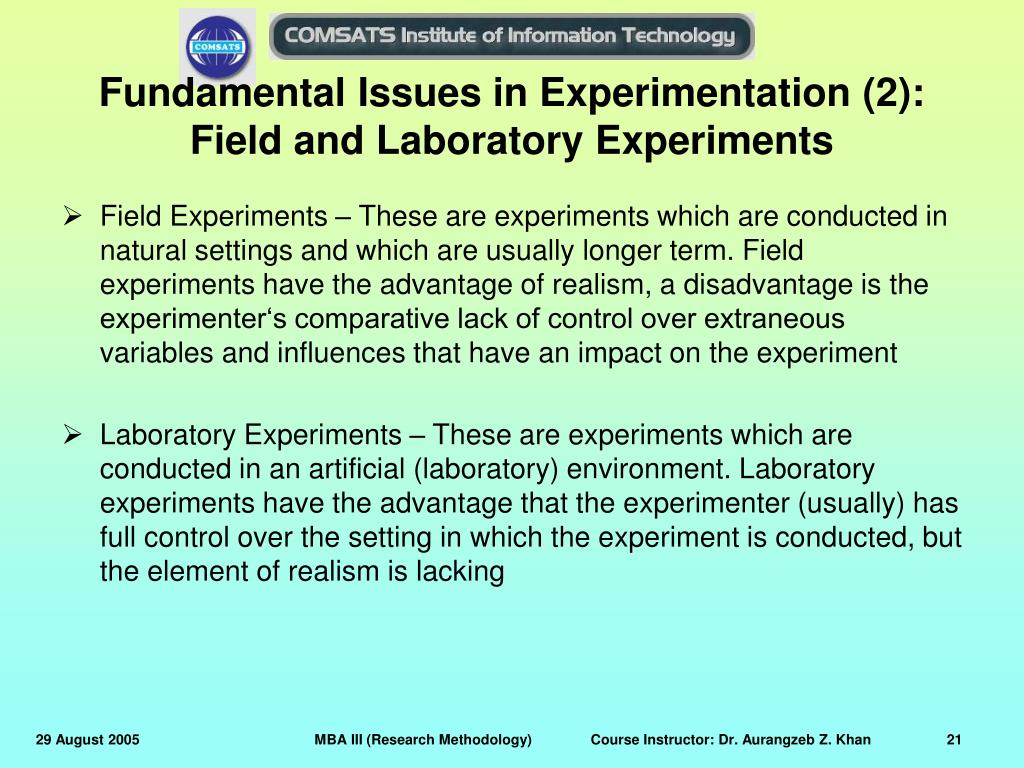 COMSATS

COMSATS Institute of Information Technology

Fundamental Issues in Experimentation (2): Field and Laboratory Experiments

➢ Field Experiments – These are experiments which are conducted in natural settings and which are usually longer term. Field experiments have the advantage of realism, a disadvantage is the experimenter‘s comparative lack of control over extraneous variables and influences that have an impact on the experiment

➢ Laboratory Experiments – These are experiments which are conducted in an artificial (laboratory) environment. Laboratory experiments have the advantage that the experimenter (usually) has full control over the setting in which the experiment is conducted, but the element of realism is lacking

29 August 2005 MBA III (Research Methodology) Course Instructor: Dr. Aurangzeb Z. Khan 21